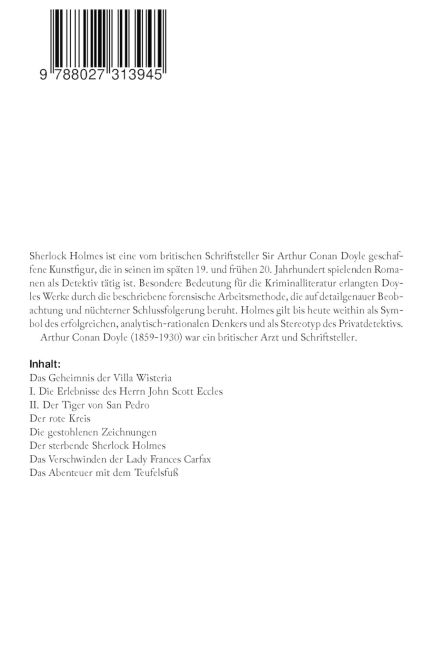 9 788027 313945

Sherlock Holmes ist eine vom britischen Schriftsteller Sir Arthur Conan Doyle geschaffene Kunstfigur, die in seinen im späten 19. und frühen 20. Jahrhundert spielenden Romanen als Detektiv tätig ist. Besondere Bedeutung für die Kriminalliteratur erlangten Doyles Werke durch die beschriebene forensische Arbeitsmethode, die auf detailgenauer Beobachtung und nüchterner Schlussfolgerung beruht. Holmes gilt bis heute weithin als Symbol des erfolgreichen, analytisch-rationalen Denkers und als Stereotyp des Privatdetektivs.

Arthur Conan Doyle (1859-1930) war ein britischer Arzt und Schriftsteller.

Inhalt:
Das Geheimnis der Villa Wisteria
I. Die Erlebnisse des Herrn John Scott Eccles
II. Der Tiger von San Pedro
Der rote Kreis
Die gestohlenen Zeichnungen
Der sterbende Sherlock Holmes
Das Verschwinden der Lady Frances Carfax
Das Abenteuer mit dem Teufelsfuß